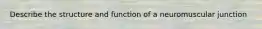 Describe the structure and function of a neuromuscular junction